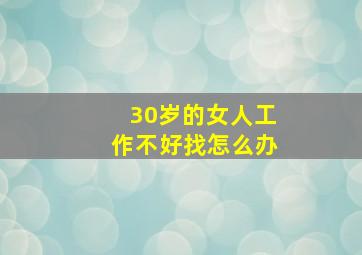 30岁的女人工作不好找怎么办